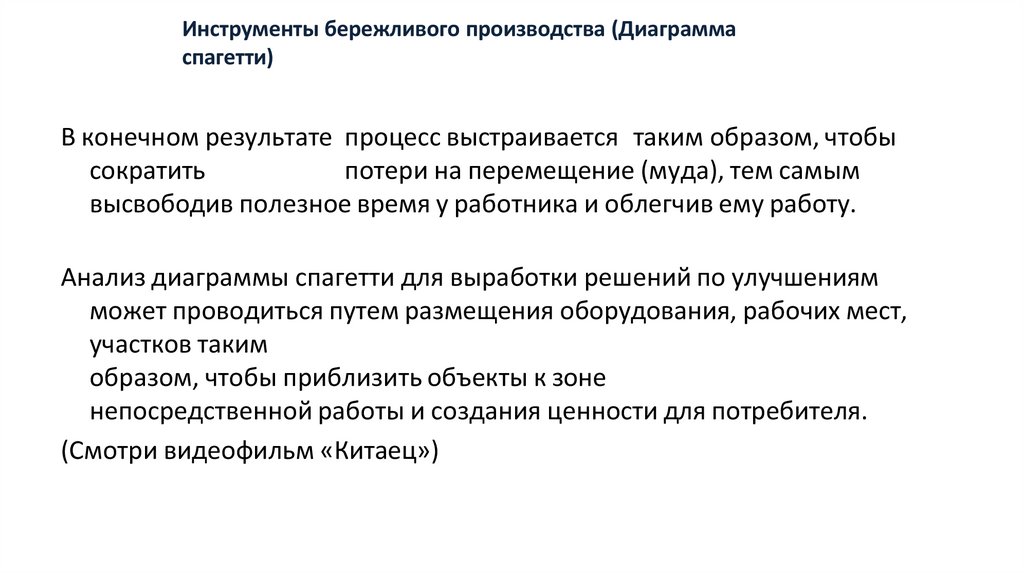 Инструменты бережливого производства (Диаграмма спагетти)

В конечном результате процесс выстраивается таким образом, чтобы сократить потери на перемещение (муда), тем самым высвободив полезное время у работника и облегчив ему работу.

Анализ диаграммы спагетти для выработки решений по улучшениям может проводиться путем размещения оборудования, рабочих мест, участков таким образом, чтобы приблизить объекты к зоне непосредственной работы и создания ценности для потребителя.

(Смотри видеофильм «Китаец»)